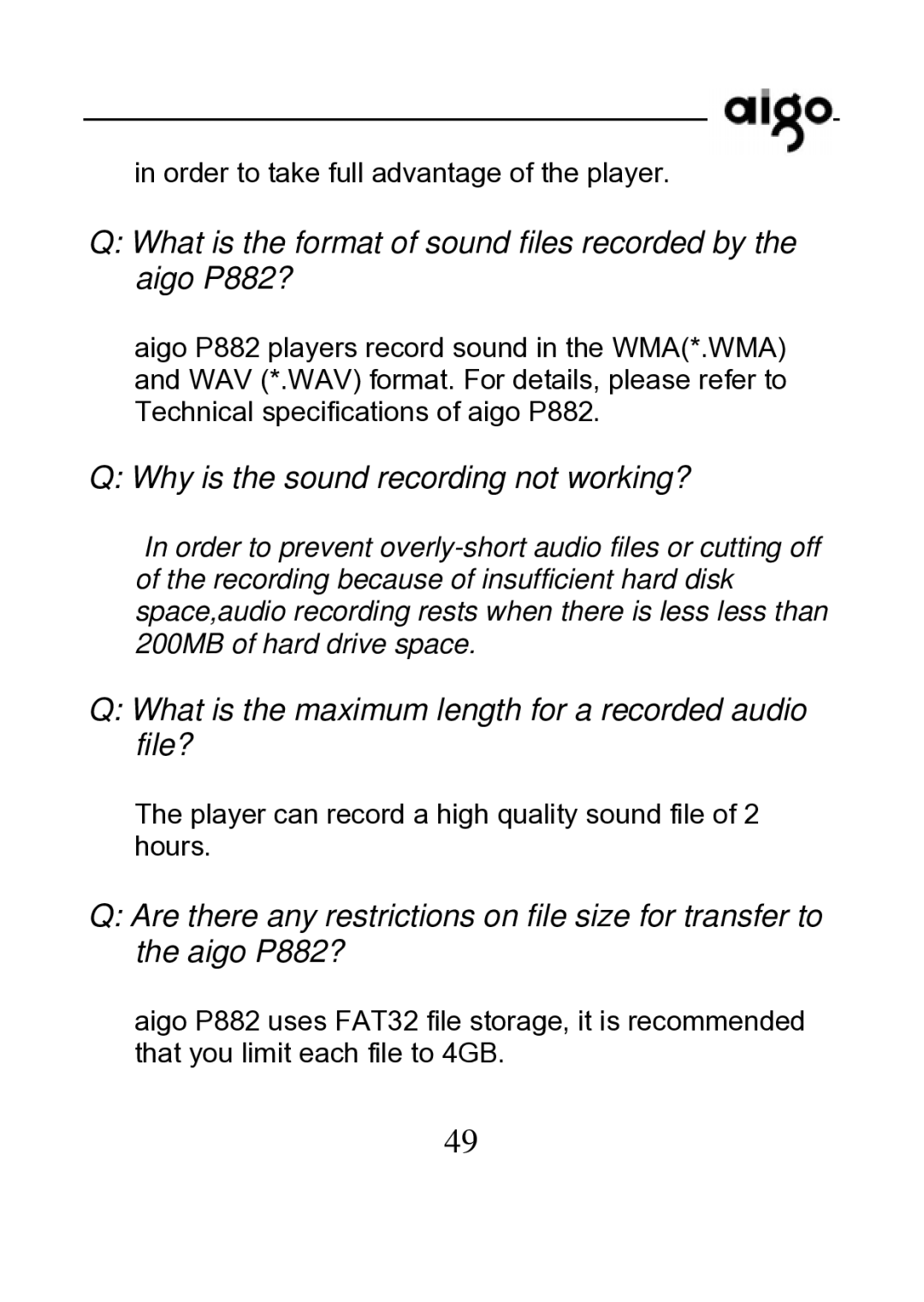 aigo

in order to take full advantage of the player.

Q: What is the format of sound files recorded by the aigo P882?

aigo P882 players record sound in the WMA(*.WMA) and WAV (*.WAV) format. For details, please refer to Technical specifications of aigo P882.

Q: Why is the sound recording not working?

In order to prevent overly-short audio files or cutting off of the recording because of insufficient hard disk space,audio recording rests when there is less less than 200MB of hard drive space.

Q: What is the maximum length for a recorded audio file?

The player can record a high quality sound file of 2 hours.

Q: Are there any restrictions on file size for transfer to the aigo P882?

aigo P882 uses FAT32 file storage, it is recommended that you limit each file to 4GB.

49